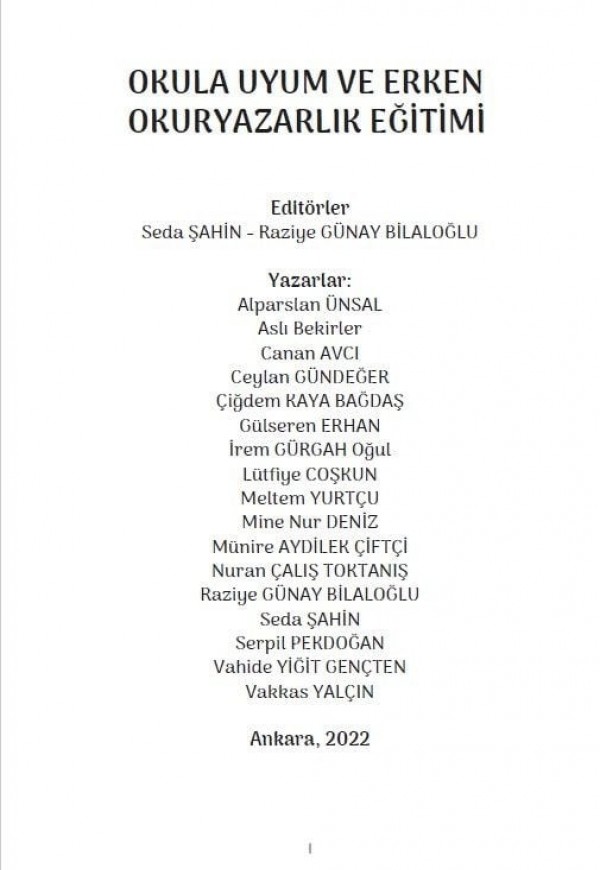 OKULA UYUM VE ERKEN OKURYAZARLIK EĞİTİMİ

Editörler
Seda ŞAHİN - Raziye GÜNAY BİLALOĞLU

Yazarlar:
Alparslan ÜNSAL
Aslı Bekirler
Canan AVCI
Ceylan GÜNDEĞER
Çiğdem KAYA BAĞDAŞ
Gülseren ERHAN
İrem GÜRGAH Oğul
Lütfiye COŞKUN
Meltem YURTÇU
Mine Nur DENİZ
Münire AYDİLEK ÇİFTÇİ
Nuran ÇALIŞ TOKTANIŞ
Raziye GÜNAY BİLALOĞLU
Seda ŞAHİN
Serpil PEKDOĞAN
Vahide YİĞİT GENÇTEN
Vakkas YALÇIN

Ankara, 2022

I